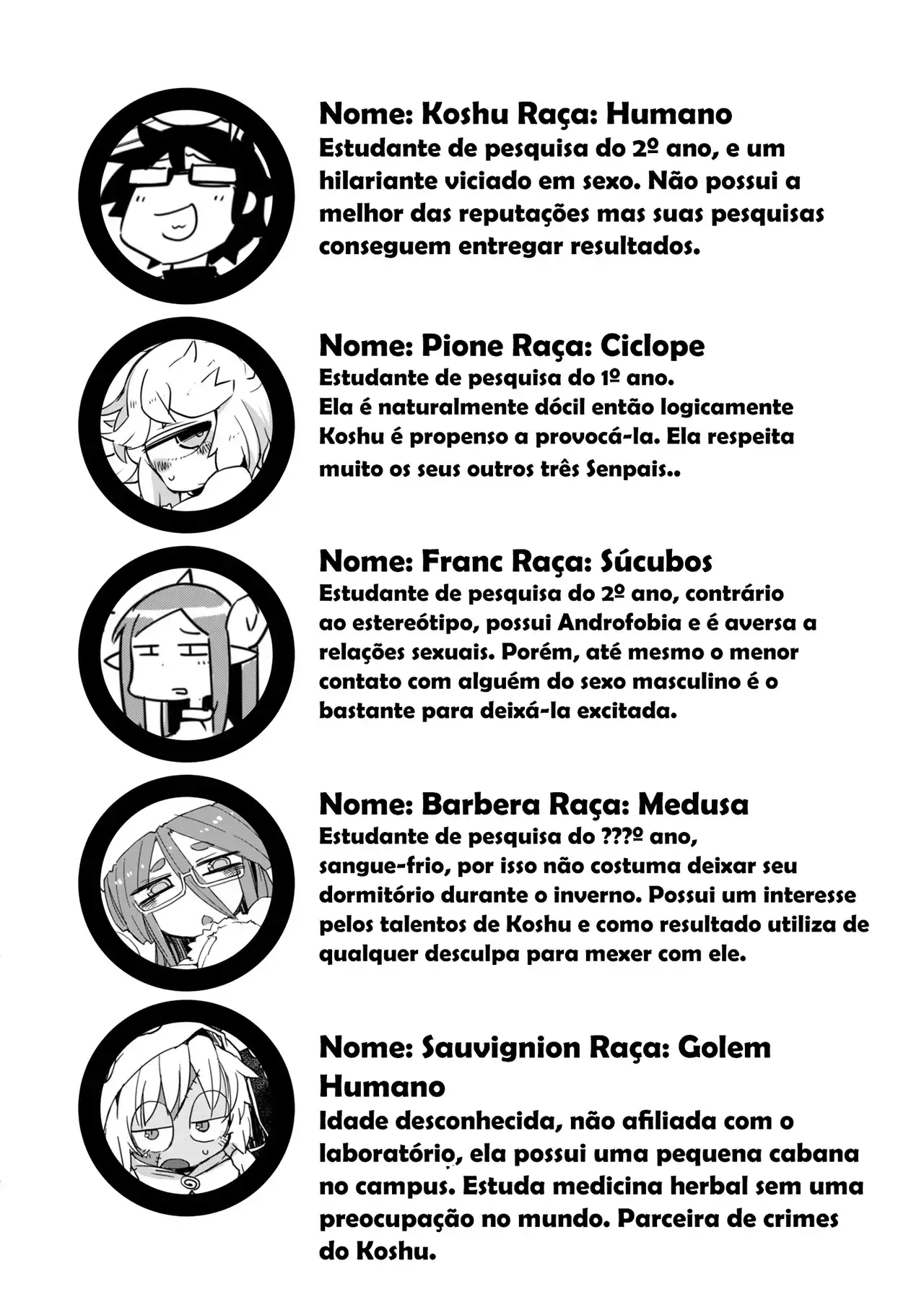 Nome: Koshu Raça: Humano
Estudante de pesquisa do 2º ano, e um hilariante viciado em sexo. Não possui a melhor das reputações mas suas pesquisas conseguem entregar resultados.

Nome: Pione Raça: Ciclope
Estudante de pesquisa do 1º ano.
Ela é naturalmente dócil então logicamente Koshu é propenso a provocá-la. Ela respeita muito os seus outros três Senpais..

Nome: Franc Raça: Súcubos
Estudante de pesquisa do 2º ano, contrário ao estereótipo, possui Androfobia e é aversa a relações sexuais. Porém, até mesmo o menor contato com alguém do sexo masculino é o bastante para deixá-la excitada.

Nome: Barbera Raça: Medusa
Estudante de pesquisa do ???º ano, sangue-frio, por isso não costuma deixar seu dormitório durante o inverno. Possui um interesse pelos talentos de Koshu e como resultado utiliza de qualquer desculpa para mexer com ele.

Nome: Sauvignion Raça: Golem Humano
Idade desconhecida, não afiliada com o laboratório, ela possui uma pequena cabana no campus. Estuda medicina herbal sem uma preocupação no mundo. Parceira de crimes do Koshu.